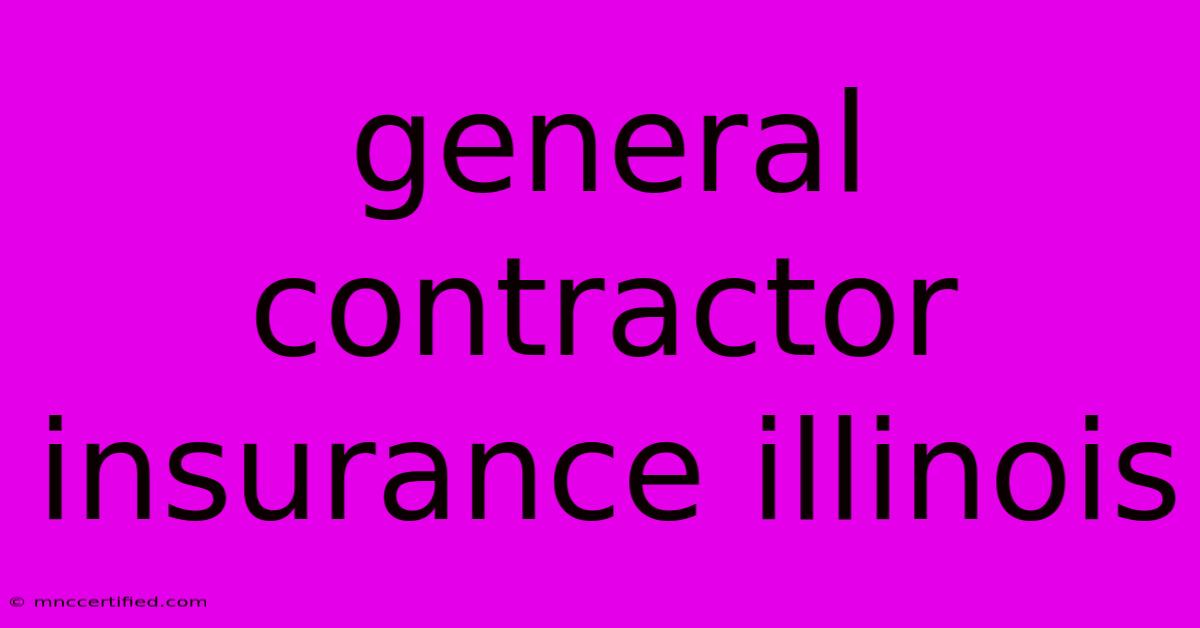 general contractor insurance illinois

© mnccertified.com